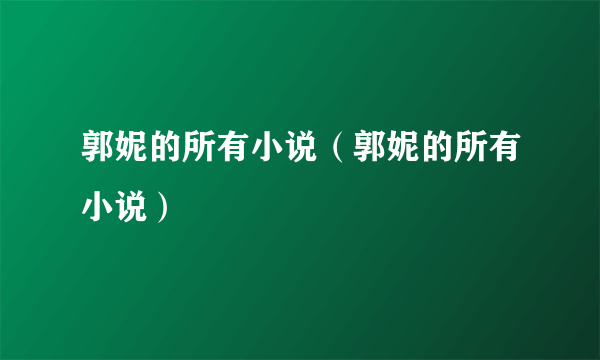 郭妮的所有小说（郭妮的所有小说）